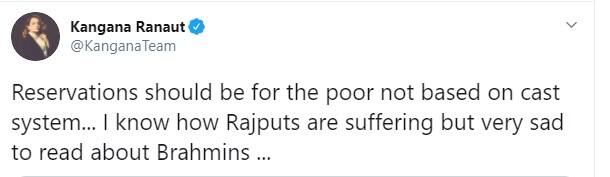 Kangana Ranaut
@KanganaTeam

Reservations should be for the poor not based on cast system... I know how Rajputs are suffering but very sad to read about Brahmins ...